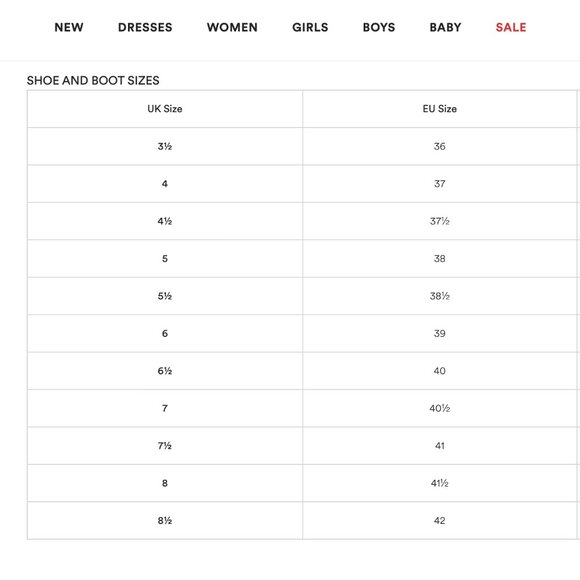 NEW DRESSES WOMEN GIRLS BOYS BABY SALE

SHOE AND BOOT SIZES

| UK Size | EU Size |
|---|---|
| 3½ | 36 |
| 4 | 37 |
| 4½ | 37½ |
| 5 | 38 |
| 5½ | 38½ |
| 6 | 39 |
| 6½ | 40 |
| 7 | 40½ |
| 7½ | 41 |
| 8 | 41½ |
| 8½ | 42 |